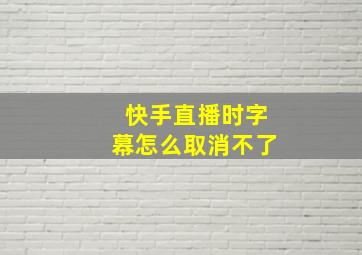 快手直播时字幕怎么取消不了